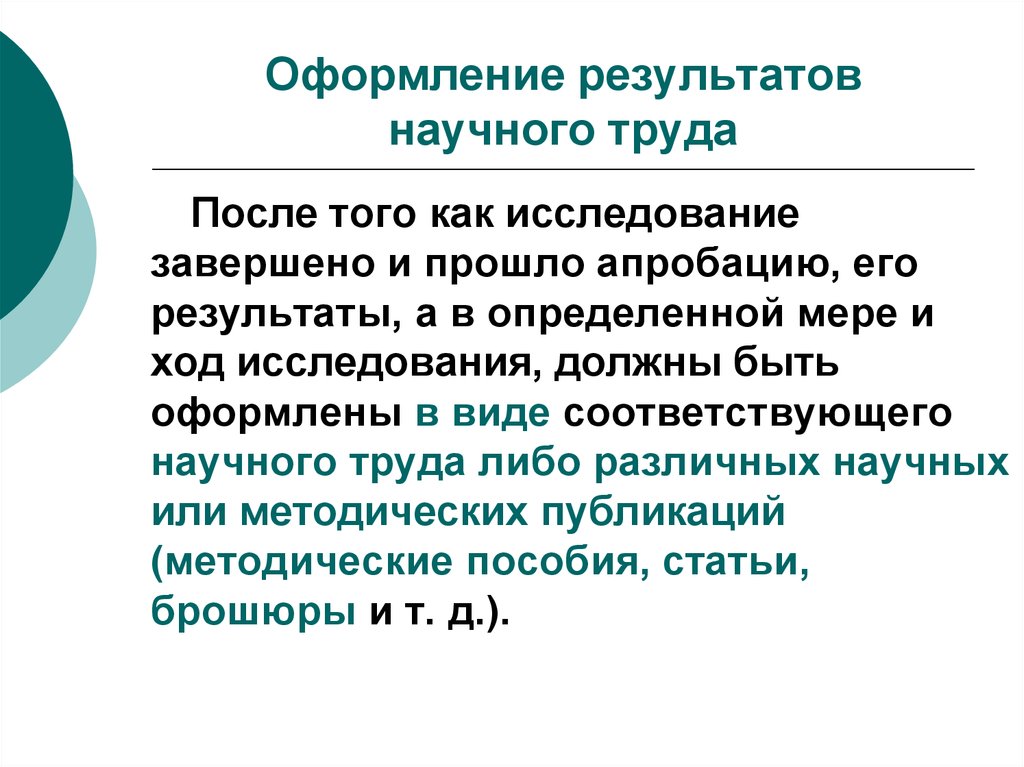 Оформление результатов научного труда

После того как исследование завершено и прошло апробацию, его результаты, а в определенной мере и ход исследования, должны быть оформлены в виде соответствующего научного труда либо различных научных или методических публикаций (методические пособия, статьи, брошюры и т. д.).